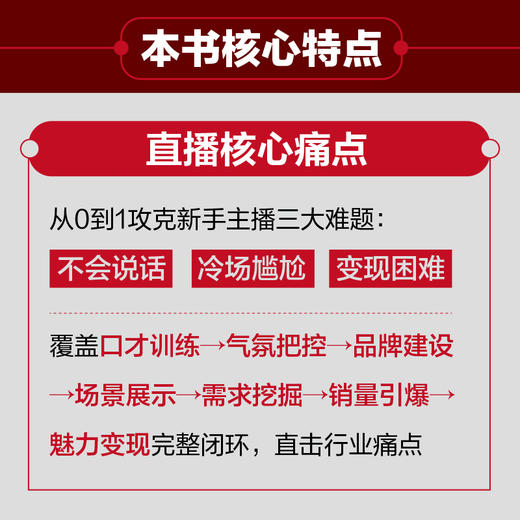 本书核心特点

直播核心痛点

从0到1攻克新手主播三大难题：

不会说话　冷场尴尬　变现困难

覆盖口才训练→气氛把控→品牌建设→场景展示→需求挖掘→销量引爆→魅力变现完整闭环，直击行业痛点